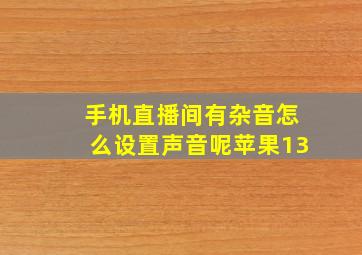 手机直播间有杂音怎么设置声音呢苹果13